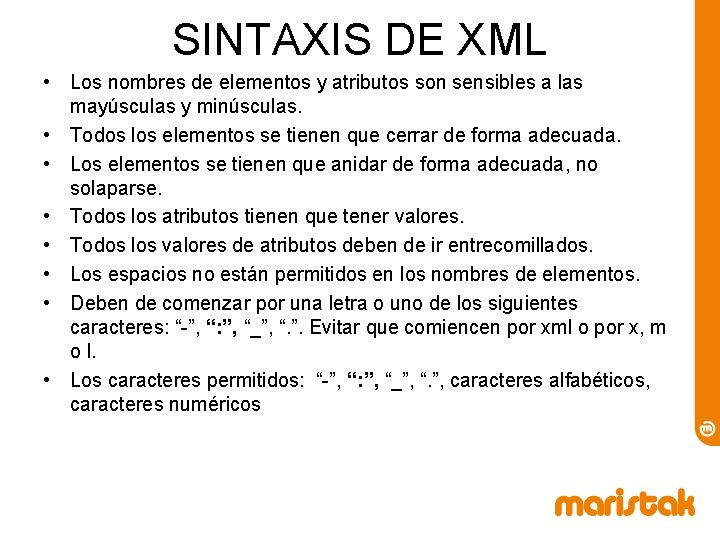 SINTAXIS DE XML

• Los nombres de elementos y atributos son sensibles a las mayúsculas y minúsculas.
• Todos los elementos se tienen que cerrar de forma adecuada.
• Los elementos se tienen que anidar de forma adecuada, no solaparse.
• Todos los atributos tienen que tener valores.
• Todos los valores de atributos deben de ir entrecomillados.
• Los espacios no están permitidos en los nombres de elementos.
• Deben de comenzar por una letra o uno de los siguientes caracteres: "-", ":", "_", ".". Evitar que comiencen por xml o por x, m o l.
• Los caracteres permitidos: "-", ":", "_", ".", caracteres alfabéticos, caracteres numéricos

maristak